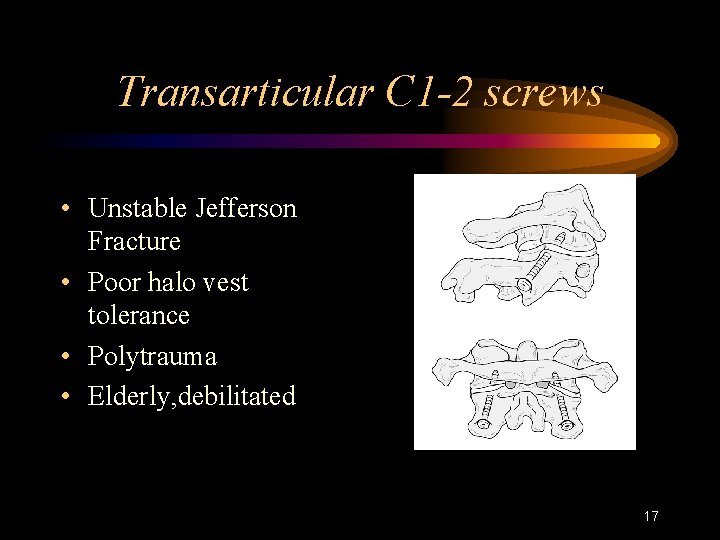 Transarticular C1-2 screws

• Unstable Jefferson Fracture
• Poor halo vest tolerance
• Polytrauma
• Elderly,debilitated

17